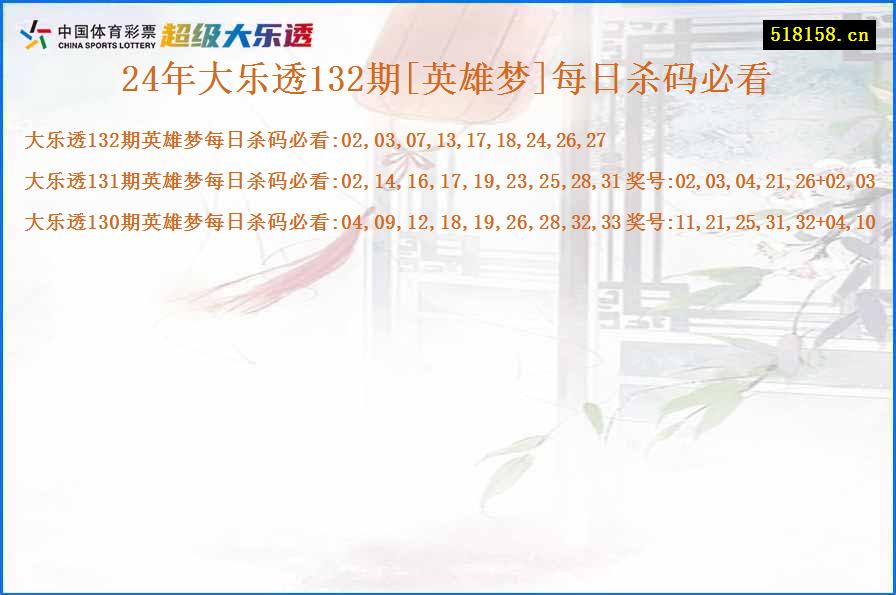 中国体育彩票
CHINA SPORTS LOTTERY
超级大乐透

518158.cn

24年大乐透132期[英雄梦]每日杀码必看

大乐透132期英雄梦每日杀码必看:02,03,07,13,17,18,24,26,27

大乐透131期英雄梦每日杀码必看:02,14,16,17,19,23,25,28,31 奖号:02,03,04,21,26+02,03

大乐透130期英雄梦每日杀码必看:04,09,12,18,19,26,28,32,33 奖号:11,21,25,31,32+04,10